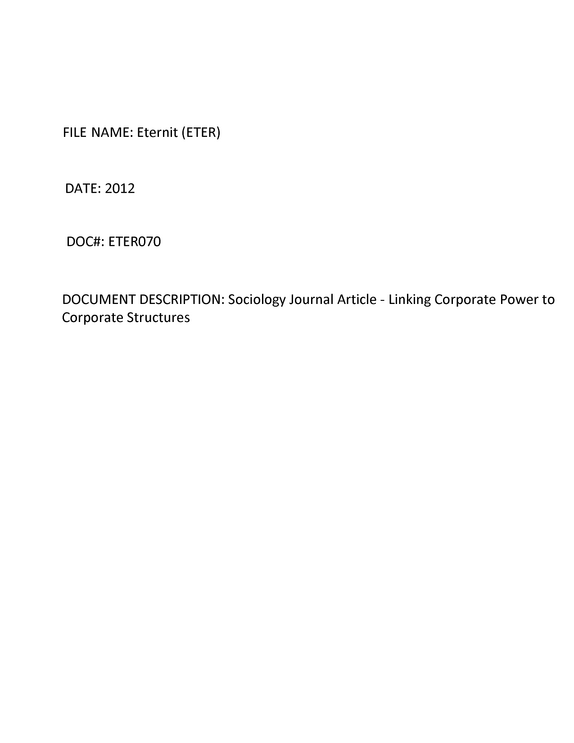 FILE NAME: Eternit (ETER)

DATE: 2012

DOC#: ETER070

DOCUMENT DESCRIPTION: Sociology Journal Article - Linking Corporate Power to Corporate Structures